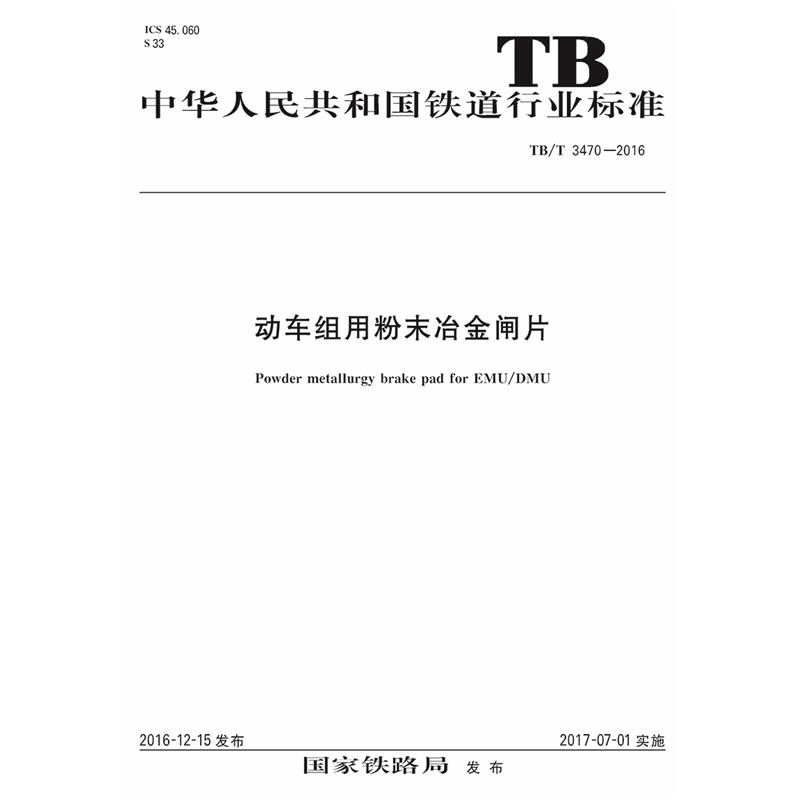 ICS 45.060
S 33

TB

中华人民共和国铁道行业标准

TB/T 3470—2016

动车组用粉末冶金闸片

Powder metallurgy brake pad for EMU/DMU

2016-12-15发布

2017-07-01实施

国家铁路局 发布